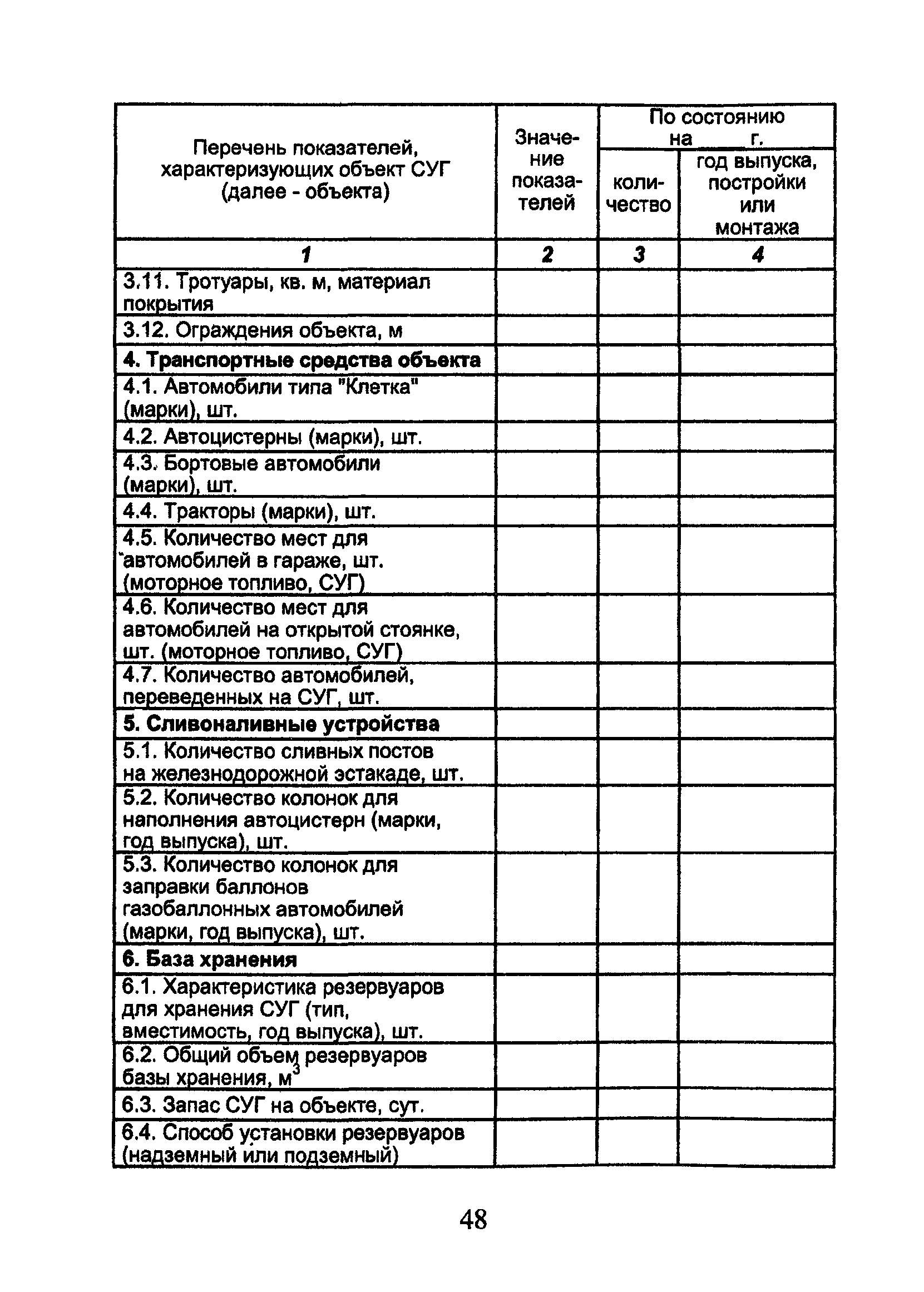 | Перечень показателей, характеризующих объект СУГ (далее - объекта) | Значение показателей | По состоянию на ____ г. количество | По состоянию на ____ г. год выпуска, постройки или монтажа |
|---|---|---|---|
| 1 | 2 | 3 | 4 |
| 3.11. Тротуары, кв. м, материал покрытия | | | |
| 3.12. Ограждения объекта, м | | | |
| **4. Транспортные средства объекта** | | | |
| 4.1. Автомобили типа "Клетка" (марки), шт. | | | |
| 4.2. Автоцистерны (марки), шт. | | | |
| 4.3. Бортовые автомобили (марки), шт. | | | |
| 4.4. Тракторы (марки), шт. | | | |
| 4.5. Количество мест для автомобилей в гараже, шт. (моторное топливо, СУГ) | | | |
| 4.6. Количество мест для автомобилей на открытой стоянке, шт. (моторное топливо, СУГ) | | | |
| 4.7. Количество автомобилей, переведенных на СУГ, шт. | | | |
| **5. Сливоналивные устройства** | | | |
| 5.1. Количество сливных постов на железнодорожной эстакаде, шт. | | | |
| 5.2. Количество колонок для наполнения автоцистерн (марки, год выпуска), шт. | | | |
| 5.3. Количество колонок для заправки баллонов газобаллонных автомобилей (марки, год выпуска), шт. | | | |
| **6. База хранения** | | | |
| 6.1. Характеристика резервуаров для хранения СУГ (тип, вместимость, год выпуска), шт. | | | |
| 6.2. Общий объем резервуаров базы хранения, $м^3$ | | | |
| 6.3. Запас СУГ на объекте, сут. | | | |
| 6.4. Способ установки резервуаров (надземный или подземный) | | | |

48